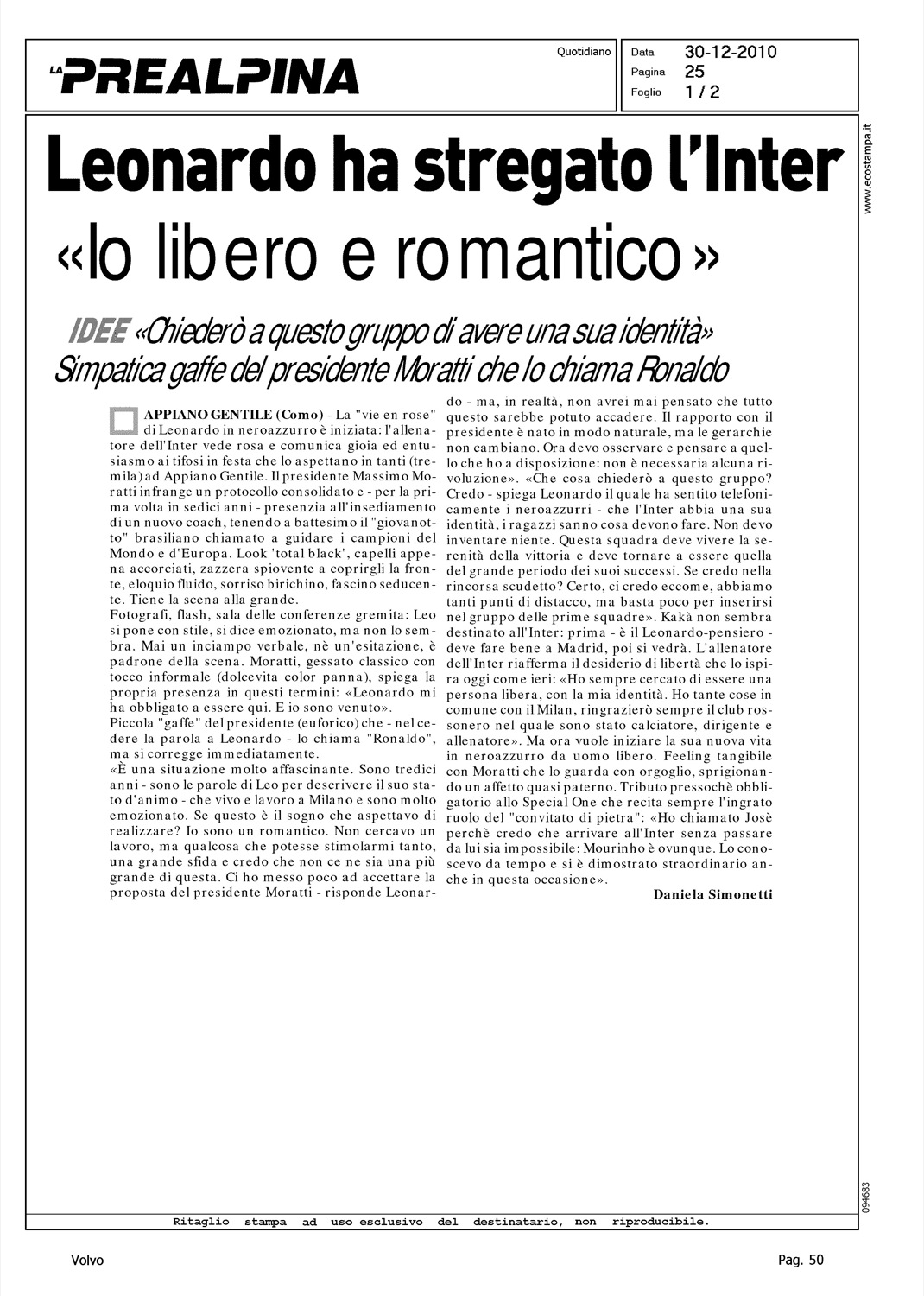 LA PREALPINA

Quotidiano

Data 30-12-2010
Pagina 25
Foglio 1 / 2

www.ecostampa.it

Leonardo ha stregato l'Inter
«Io libero e romantico»

IDEE «Chiederò a questo gruppo di avere una sua identità»
Simpatica gaffe del presidente Moratti che lo chiama Ronaldo

APPIANO GENTILE (Como) - La "vie en rose" di Leonardo in neroazzurro è iniziata: l'allenatore dell'Inter vede rosa e comunica gioia ed entusiasmo ai tifosi in festa che lo aspettano in tanti (tremila) ad Appiano Gentile. Il presidente Massimo Moratti infrange un protocollo consolidato e - per la prima volta in sedici anni - presenzia all'insediamento di un nuovo coach, tenendo a battesimo il "giovanotto" brasiliano chiamato a guidare i campioni del Mondo e d'Europa. Look 'total black', capelli appena accorciati, zazzera spiovente a coprirgli la fronte, eloquio fluido, sorriso birichino, fascino seducente. Tiene la scena alla grande.
Fotografi, flash, sala delle conferenze gremita: Leo si pone con stile, si dice emozionato, ma non lo sembra. Mai un inciampo verbale, nè un'esitazione, è padrone della scena. Moratti, gessato classico con tocco informale (dolcevita color panna), spiega la propria presenza in questi termini: «Leonardo mi ha obbligato a essere qui. E io sono venuto».
Piccola "gaffe" del presidente (euforico) che - nel cedere la parola a Leonardo - lo chiama "Ronaldo", ma si corregge immediatamente.
«È una situazione molto affascinante. Sono tredici anni - sono le parole di Leo per descrivere il suo stato d'animo - che vivo e lavoro a Milano e sono molto emozionato. Se questo è il sogno che aspettavo di realizzare? Io sono un romantico. Non cercavo un lavoro, ma qualcosa che potesse stimolarmi tanto, una grande sfida e credo che non ce ne sia una più grande di questa. Ci ho messo poco ad accettare la proposta del presidente Moratti - risponde Leonardo - ma, in realtà, non avrei mai pensato che tutto questo sarebbe potuto accadere. Il rapporto con il presidente è nato in modo naturale, ma le gerarchie non cambiano. Ora devo osservare e pensare a quello che ho a disposizione: non è necessaria alcuna rivoluzione». «Che cosa chiederò a questo gruppo? Credo - spiega Leonardo il quale ha sentito telefonicamente i neroazzurri - che l'Inter abbia una sua identità, i ragazzi sanno cosa devono fare. Non devo inventare niente. Questa squadra deve vivere la serenità della vittoria e deve tornare a essere quella del grande periodo dei suoi successi. Se credo nella rincorsa scudetto? Certo, ci credo eccome, abbiamo tanti punti di distacco, ma basta poco per inserirsi nel gruppo delle prime squadre». Kakà non sembra destinato all'Inter: prima - è il Leonardo-pensiero - deve fare bene a Madrid, poi si vedrà. L'allenatore dell'Inter riafferma il desiderio di libertà che lo ispira oggi come ieri: «Ho sempre cercato di essere una persona libera, con la mia identità. Ho tante cose in comune con il Milan, ringrazierò sempre il club rossonero nel quale sono stato calciatore, dirigente e allenatore». Ma ora vuole iniziare la sua nuova vita in neroazzurro da uomo libero. Feeling tangibile con Moratti che lo guarda con orgoglio, sprigionando un affetto quasi paterno. Tributo pressochè obbligatorio allo Special One che recita sempre l'ingrato ruolo del "convitato di pietra": «Ho chiamato Josè perchè credo che arrivare all'Inter senza passare da lui sia impossibile: Mourinho è ovunque. Lo conoscevo da tempo e si è dimostrato straordinario anche in questa occasione».
Daniela Simonetti

094683

Ritaglio stampa ad uso esclusivo del destinatario, non riproducibile.

Volvo

Pag. 50